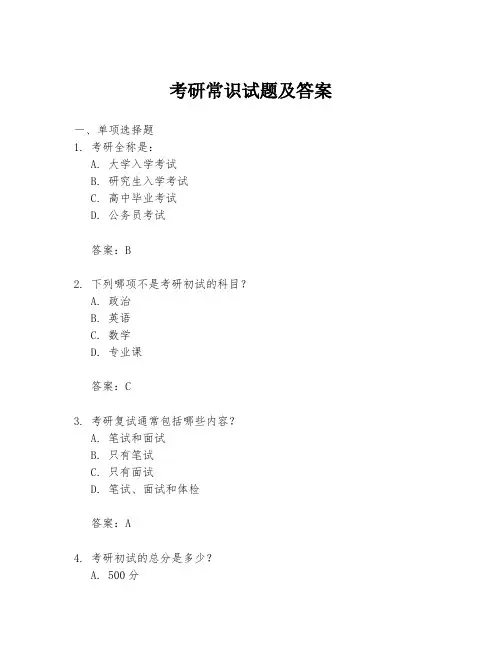 考研常识试题及答案

一、单项选择题

1. 考研全称是：

A. 大学入学考试

B. 研究生入学考试

C. 高中毕业考试

D. 公务员考试

答案：B

2. 下列哪项不是考研初试的科目？

A. 政治

B. 英语

C. 数学

D. 专业课

答案：C

3. 考研复试通常包括哪些内容？

A. 笔试和面试

B. 只有笔试

C. 只有面试

D. 笔试、面试和体检

答案：A

4. 考研初试的总分是多少？

A. 500分